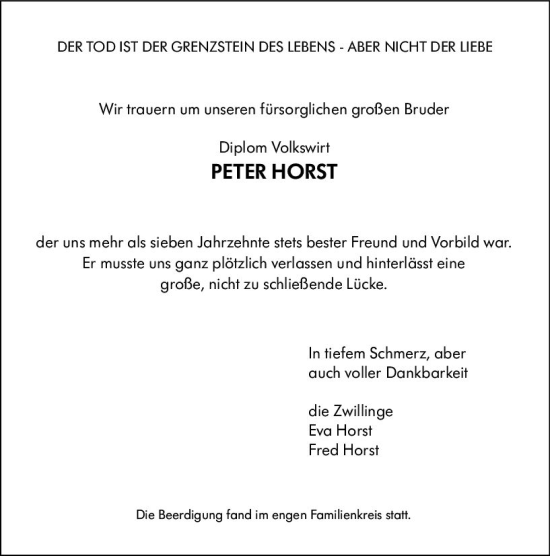 DER TOD IST DER GRENZSTEIN DES LEBENS - ABER NICHT DER LIEBE

Wir trauern um unseren fürsorglichen großen Bruder

Diplom Volkswirt

PETER HORST

der uns mehr als sieben Jahrzehnte stets bester Freund und Vorbild war. Er musste uns ganz plötzlich verlassen und hinterlässt eine große, nicht zu schließende Lücke.

In tiefem Schmerz, aber auch voller Dankbarkeit

die Zwillinge
Eva Horst
Fred Horst

Die Beerdigung fand im engen Familienkreis statt.